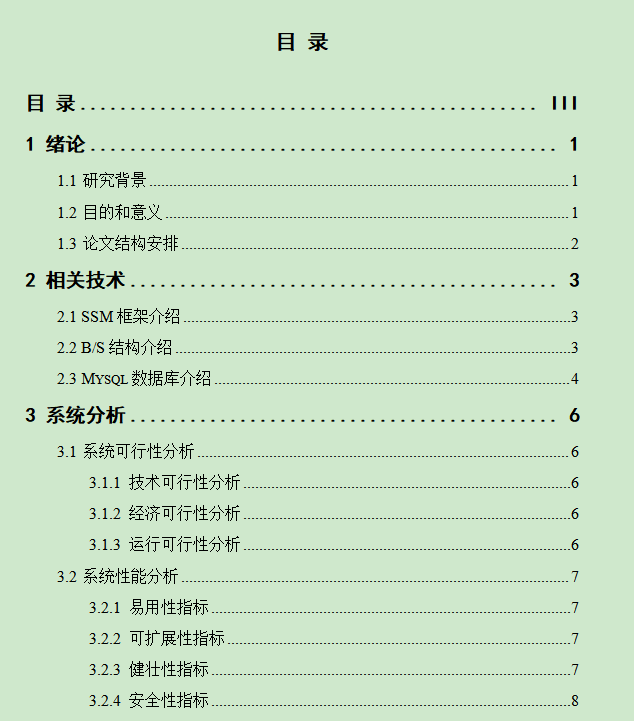 目 录

目 录 ........................................ III

1 绪论 ........................................ 1

1.1 研究背景 ........................................ 1

1.2 目的和意义 ........................................ 1

1.3 论文结构安排 ........................................ 2

2 相关技术 ........................................ 3

2.1 SSM 框架介绍 ........................................ 3

2.2 B/S 结构介绍 ........................................ 3

2.3 MYSQL 数据库介绍 ........................................ 4

3 系统分析 ........................................ 6

3.1 系统可行性分析 ........................................ 6

3.1.1 技术可行性分析 ........................................ 6

3.1.2 经济可行性分析 ........................................ 6

3.1.3 运行可行性分析 ........................................ 6

3.2 系统性能分析 ........................................ 7

3.2.1 易用性指标 ........................................ 7

3.2.2 可扩展性指标 ........................................ 7

3.2.3 健壮性指标 ........................................ 7

3.2.4 安全性指标 ........................................ 8